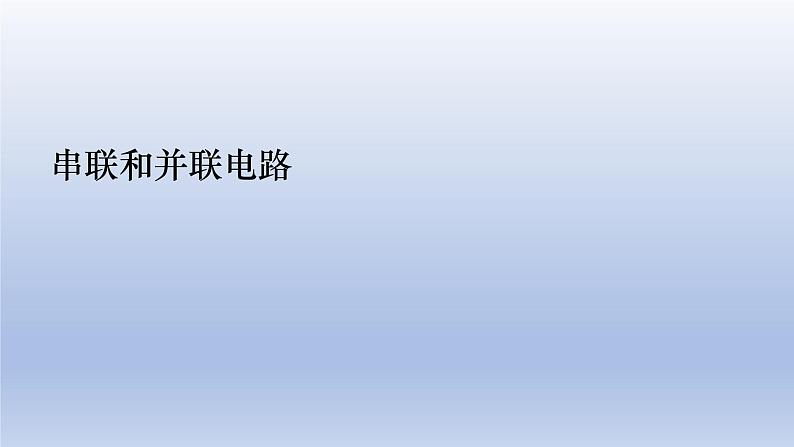 串联和并联电路